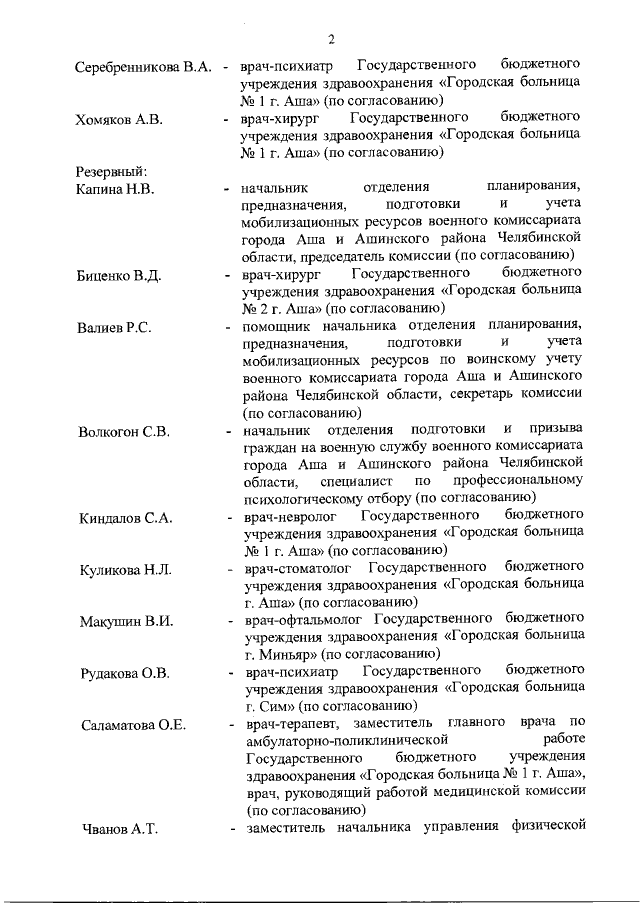 2

Серебренникова В.А. - врач-психиатр Государственного бюджетного учреждения здравоохранения «Городская больница № 1 г. Аша» (по согласованию)

Хомяков А.В. - врач-хирург Государственного бюджетного учреждения здравоохранения «Городская больница № 1 г. Аша» (по согласованию)

Резервный:

Капина Н.В. - начальник отделения планирования, предназначения, подготовки и учета мобилизационных ресурсов военного комиссариата города Аша и Ашинского района Челябинской области, председатель комиссии (по согласованию)

Биценко В.Д. - врач-хирург Государственного бюджетного учреждения здравоохранения «Городская больница № 2 г. Аша» (по согласованию)

Валиев Р.С. - помощник начальника отделения планирования, предназначения, подготовки и учета мобилизационных ресурсов по воинскому учету военного комиссариата города Аша и Ашинского района Челябинской области, секретарь комиссии (по согласованию)

Волкогон С.В. - начальник отделения подготовки и призыва граждан на военную службу военного комиссариата города Аша и Ашинского района Челябинской области, специалист по профессиональному психологическому отбору (по согласованию)

Киндалов С.А. - врач-невролог Государственного бюджетного учреждения здравоохранения «Городская больница № 1 г. Аша» (по согласованию)

Куликова Н.Л. - врач-стоматолог Государственного бюджетного учреждения здравоохранения «Городская больница г. Аша» (по согласованию)

Макушин В.И. - врач-офтальмолог Государственного бюджетного учреждения здравоохранения «Городская больница г. Миньяр» (по согласованию)

Рудакова О.В. - врач-психиатр Государственного бюджетного учреждения здравоохранения «Городская больница г. Сим» (по согласованию)

Саламатова О.Е. - врач-терапевт, заместитель главного врача по амбулаторно-поликлинической работе Государственного бюджетного учреждения здравоохранения «Городская больница № 1 г. Аша», врач, руководящий работой медицинской комиссии (по согласованию)

Чванов А.Т. - заместитель начальника управления физической